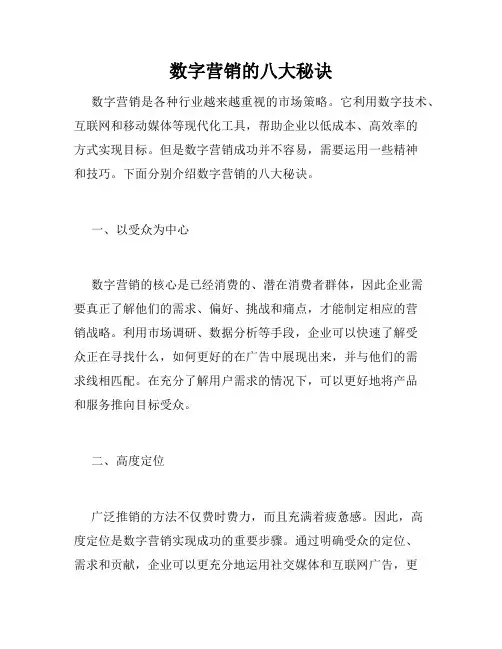 数字营销的八大秘诀

数字营销是各种行业越来越重视的市场策略。它利用数字技术、互联网和移动媒体等现代化工具，帮助企业以低成本、高效率的方式实现目标。但是数字营销成功并不容易，需要运用一些精神和技巧。下面分别介绍数字营销的八大秘诀。

一、以受众为中心

数字营销的核心是已经消费的、潜在消费者群体，因此企业需要真正了解他们的需求、偏好、挑战和痛点，才能制定相应的营销战略。利用市场调研、数据分析等手段，企业可以快速了解受众正在寻找什么，如何更好的在广告中展现出来，并与他们的需求线相匹配。在充分了解用户需求的情况下，可以更好地将产品和服务推向目标受众。

二、高度定位

广泛推销的方法不仅费时费力，而且充满着疲惫感。因此，高度定位是数字营销实现成功的重要步骤。通过明确受众的定位、需求和贡献，企业可以更充分地运用社交媒体和互联网广告，更